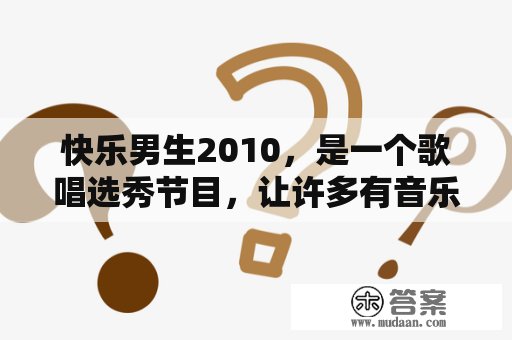 快乐男生2010，是一个歌唱选秀节目，让许多有音乐

木 答案
www.mudaan.com